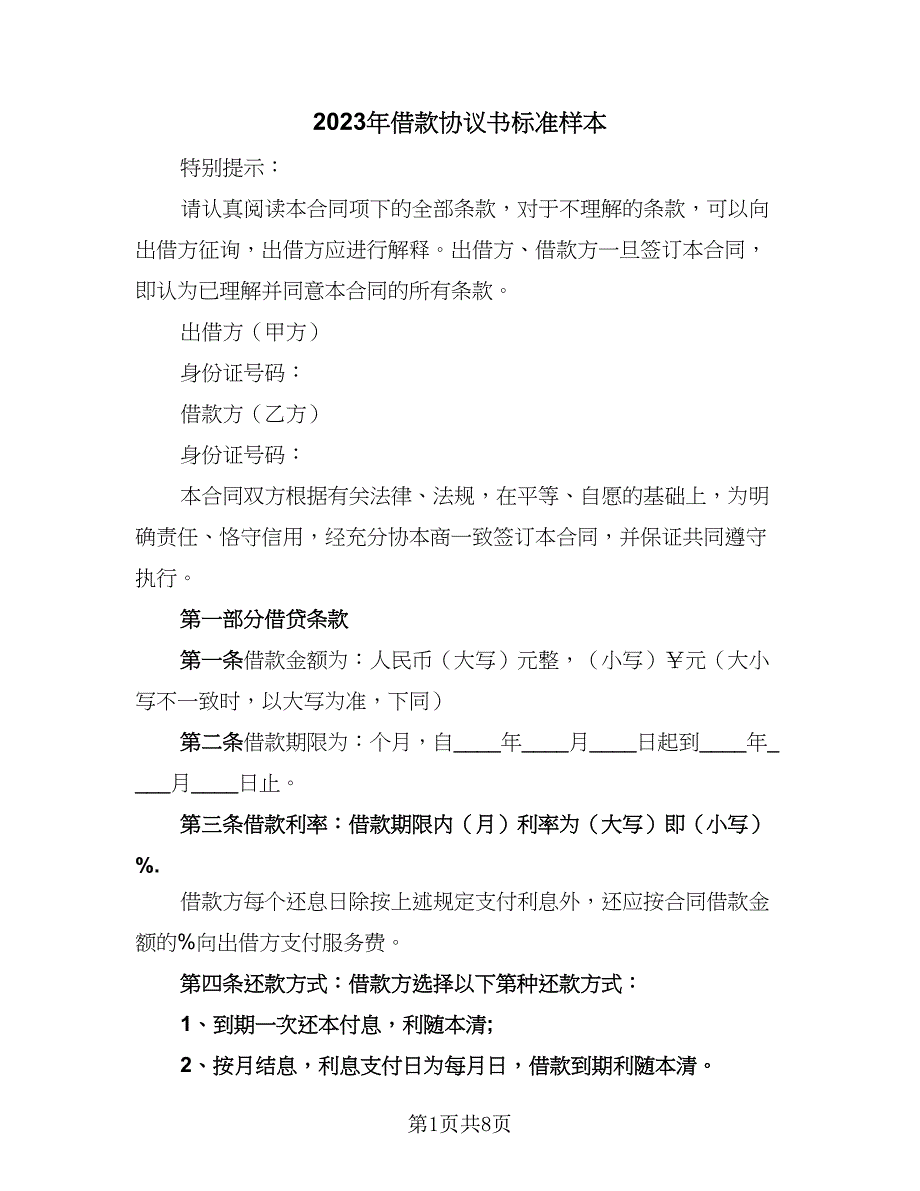 2023年借款协议书标准样本

特别提示：

请认真阅读本合同项下的全部条款，对于不理解的条款，可以向出借方征询，出借方应进行解释。出借方、借款方一旦签订本合同，即认为已理解并同意本合同的所有条款。

出借方（甲方）

身份证号码：

借款方（乙方）

身份证号码：

本合同双方根据有关法律、法规，在平等、自愿的基础上，为明确责任、恪守信用，经充分协本商一致签订本合同，并保证共同遵守执行。

第一部分借贷条款

第一条借款金额为：人民币（大写）元整，（小写）¥元（大小写不一致时，以大写为准，下同）

第二条借款期限为：个月，自____年____月____日起到____年____月____日止。

第三条借款利率：借款期限内（月）利率为（大写）即（小写）%.

借款方每个还息日除按上述规定支付利息外，还应按合同借款金额的%向出借方支付服务费。

第四条还款方式：借款方选择以下第种还款方式：

1、到期一次还本付息，利随本清;

2、按月结息，利息支付日为每月日，借款到期利随本清。

第1页共8页